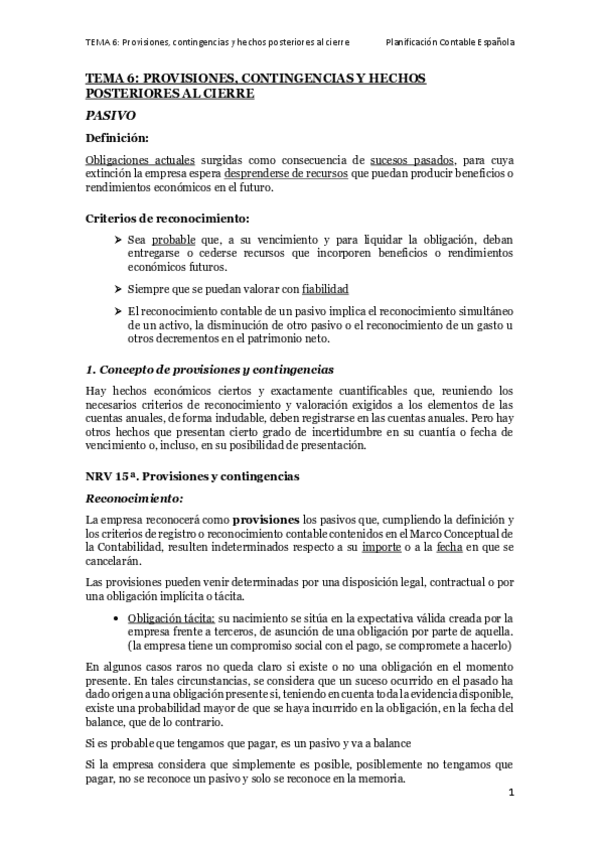 TEMA 6: Provisiones, contingencias y hechos posteriores al cierre Planificación Contable Española

TEMA 6: PROVISIONES, CONTINGENCIAS Y HECHOS POSTERIORES AL CIERRE

PASIVO

Definición:

Obligaciones actuales surgidas como consecuencia de sucesos pasados, para cuya extinción la empresa espera desprenderse de recursos que puedan producir beneficios o rendimientos económicos en el futuro.

Criterios de reconocimiento:

➢ Sea probable que, a su vencimiento y para liquidar la obligación, deban entregarse o cederse recursos que incorporen beneficios o rendimientos económicos futuros.

➢ Siempre que se puedan valorar con fiabilidad

➢ El reconocimiento contable de un pasivo implica el reconocimiento simultáneo de un activo, la disminución de otro pasivo o el reconocimiento de un gasto u otros decrementos en el patrimonio neto.

1. Concepto de provisiones y contingencias

Hay hechos económicos ciertos y exactamente cuantificables que, reuniendo los necesarios criterios de reconocimiento y valoración exigidos a los elementos de las cuentas anuales, de forma indudable, deben registrarse en las cuentas anuales. Pero hay otros hechos que presentan cierto grado de incertidumbre en su cuantía o fecha de vencimiento o, incluso, en su posibilidad de presentación.

NRV 15ª. Provisiones y contingencias

Reconocimiento:

La empresa reconocerá como provisiones los pasivos que, cumpliendo la definición y los criterios de registro o reconocimiento contable contenidos en el Marco Conceptual de la Contabilidad, resulten indeterminados respecto a su importe o a la fecha en que se cancelarán.

Las provisiones pueden venir determinadas por una disposición legal, contractual o por una obligación implícita o tácita.

• Obligación tácita: su nacimiento se sitúa en la expectativa válida creada por la empresa frente a terceros, de asunción de una obligación por parte de aquella. (la empresa tiene un compromiso social con el pago, se compromete a hacerlo)

En algunos casos raros no queda claro si existe o no una obligación en el momento presente. En tales circunstancias, se considera que un suceso ocurrido en el pasado ha dado origen a una obligación presente si, teniendo en cuenta toda la evidencia disponible, existe una probabilidad mayor de que se haya incurrido en la obligación, en la fecha del balance, que de lo contrario.

Si es probable que tengamos que pagar, es un pasivo y va a balance

Si la empresa considera que simplemente es posible, posiblemente no tengamos que pagar, no se reconoce un pasivo y solo se reconoce en la memoria.

1